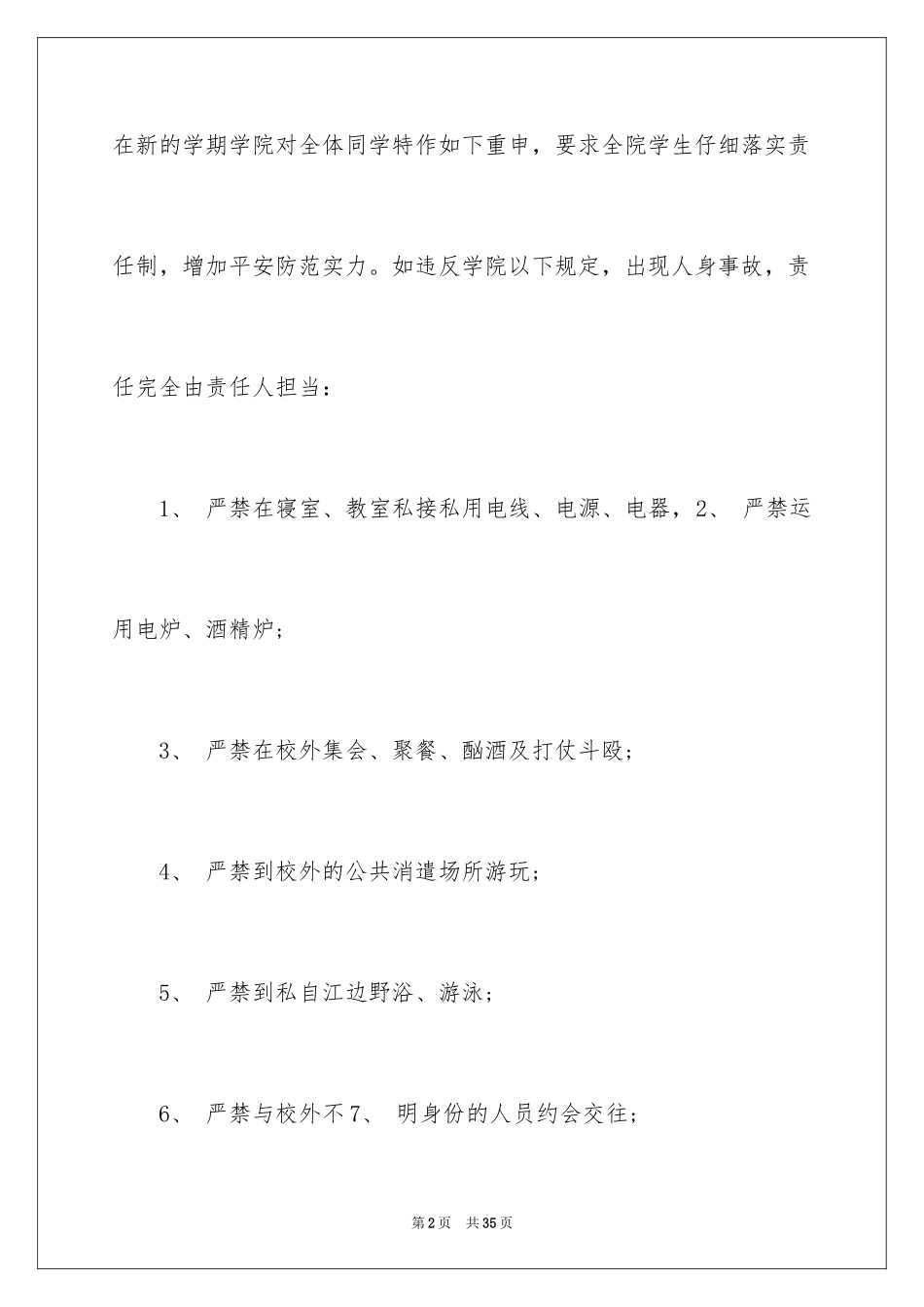 在新的学期学院对全体同学特作如下重申，要求全院学生仔细落实责任制，增加平安防范实力。如违反学院以下规定，出现人身事故，责任完全由责任人担当：

1、 严禁在寝室、教室私接私用电线、电源、电器，2、 严禁运用电炉、酒精炉；

3、 严禁在校外集会、聚餐、酗酒及打仗斗殴；

4、 严禁到校外的公共消遣场所游玩；

5、 严禁到私自江边野浴、游泳；

6、 严禁与校外不7、 明身份的人员约会交往；

第2页 共35页